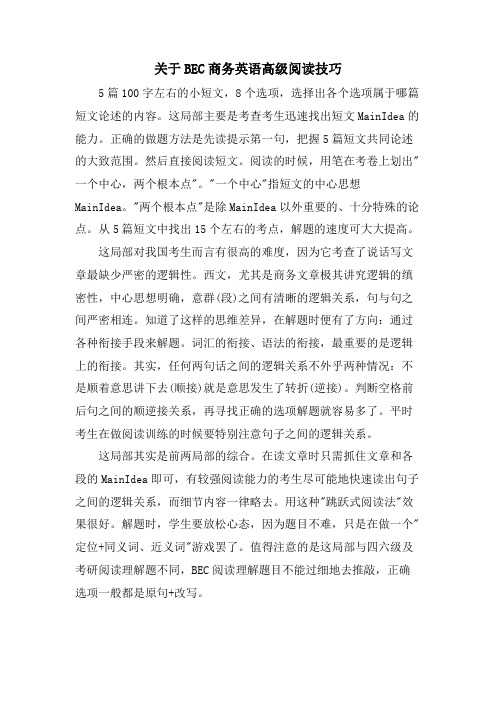 关于BEC商务英语高级阅读技巧

5篇100字左右的小短文，8个选项，选择出各个选项属于哪篇短文论述的内容。这局部主要是考查考生迅速找出短文MainIdea的能力。正确的做题方法是先读提示第一句，把握5篇短文共同论述的大致范围。然后直接阅读短文。阅读的时候，用笔在考卷上划出"一个中心，两个根本点"。"一个中心"指短文的中心思想MainIdea。"两个根本点"是除MainIdea以外重要的、十分特殊的论点。从5篇短文中找出15个左右的考点，解题的速度可大大提高。

这局部对我国考生而言有很高的难度，因为它考查了说话写文章最缺少严密的逻辑性。西文，尤其是商务文章极其讲究逻辑的缜密性，中心思想明确，意群(段)之间有清晰的逻辑关系，句与句之间严密相连。知道了这样的思维差异，在解题时便有了方向：通过各种衔接手段来解题。词汇的衔接、语法的衔接，最重要的是逻辑上的衔接。其实，任何两句话之间的逻辑关系不外乎两种情况：不是顺着意思讲下去(顺接)就是意思发生了转折(逆接)。判断空格前后句之间的顺逆接关系，再寻找正确的选项解题就容易多了。平时考生在做阅读训练的时候要特别注意句子之间的逻辑关系。

这局部其实是前两局部的综合。在读文章时只需抓住文章和各段的MainIdea即可，有较强阅读能力的考生尽可能地快速读出句子之间的逻辑关系，而细节内容一律略去。用这种"跳跃式阅读法"效果很好。解题时，学生要放松心态，因为题目不难，只是在做一个"定位+同义词、近义词"游戏罢了。值得注意的是这局部与四六级及考研阅读理解题不同，BEC阅读理解题目不能过细地去推敲，正确选项一般都是原句+改写。